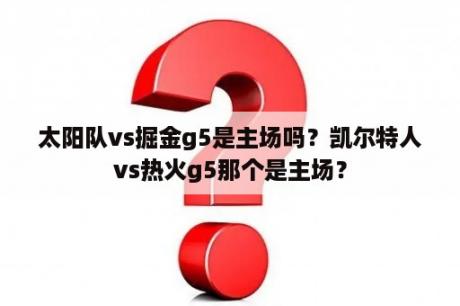 太阳队vs掘金g5是主场吗？凯尔特人vs热火g5那个是主场？